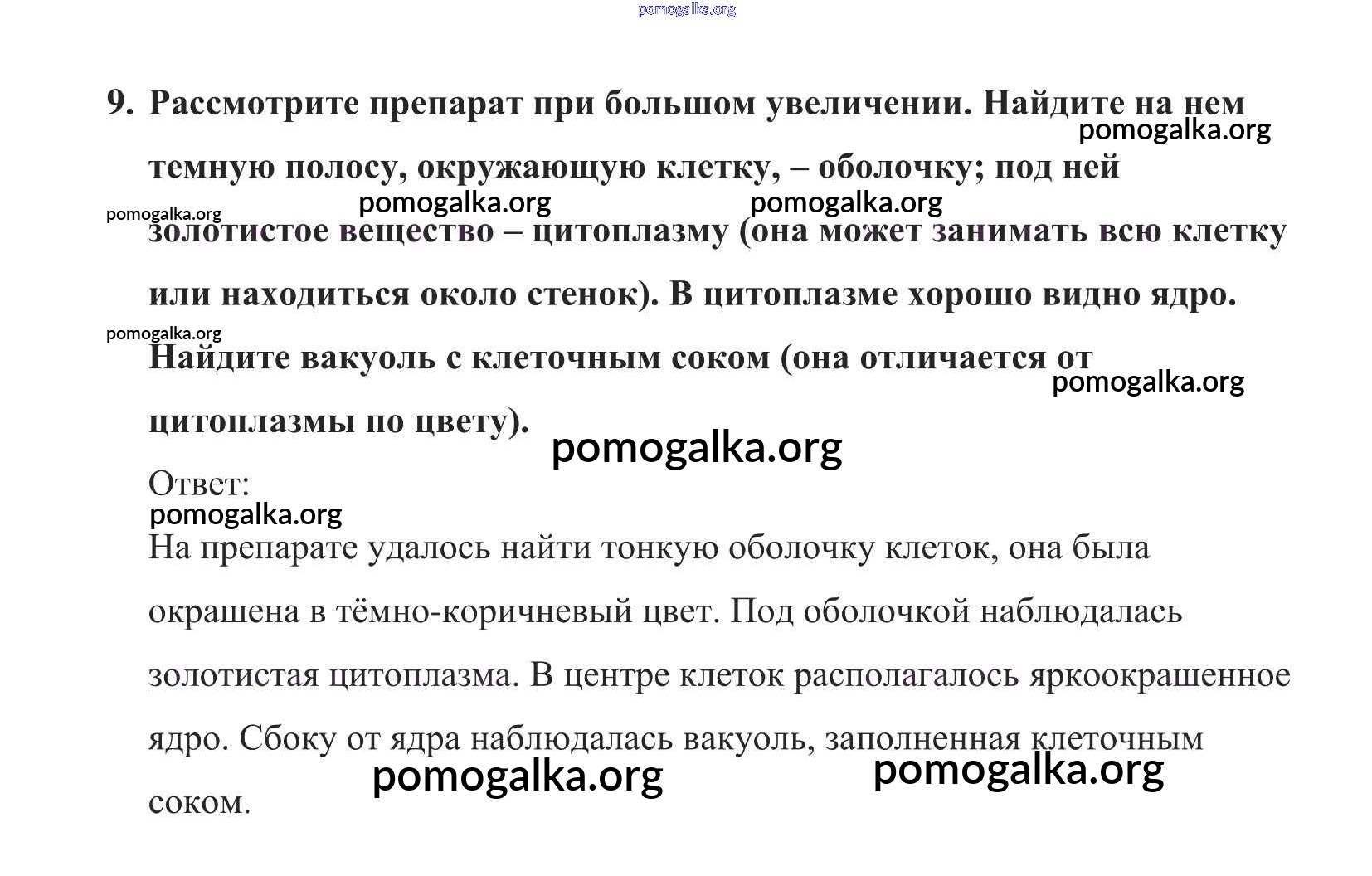 9. Рассмотрите препарат при большом увеличении. Найдите на нем темную полосу, окружающую клетку, – оболочку; под ней золотистое вещество – цитоплазму (она может занимать всю клетку или находиться около стенок). В цитоплазме хорошо видно ядро. Найдите вакуоль с клеточным соком (она отличается от цитоплазмы по цвету).

Ответ:

На препарате удалось найти тонкую оболочку клеток, она была окрашена в тёмно-коричневый цвет. Под оболочкой наблюдалась золотистая цитоплазма. В центре клеток располагалось яркоокрашенное ядро. Сбоку от ядра наблюдалась вакуоль, заполненная клеточным соком.

pomogalka.org